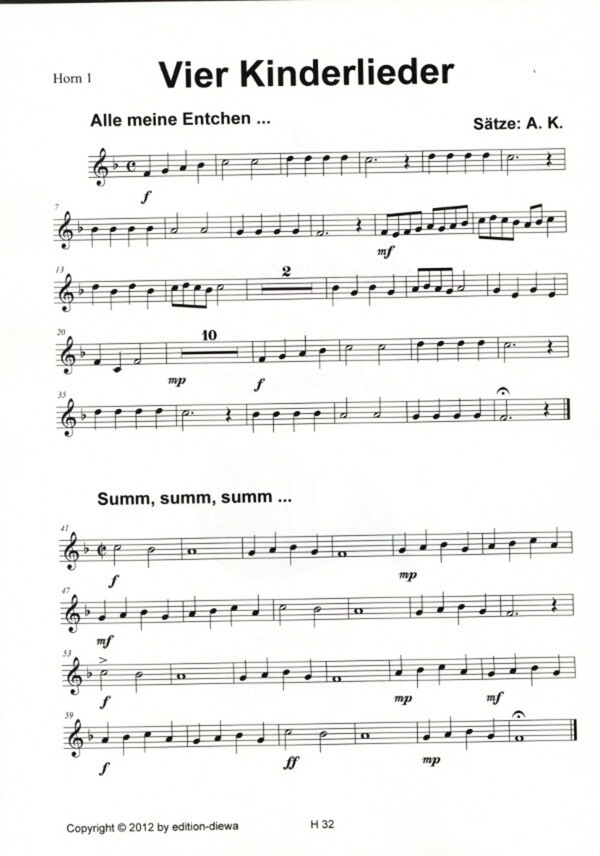 Horn 1

Vier Kinderlieder

Alle meine Entchen ...

Sätze: A. K.

f

7

mf

13

2

20

10

mp

f

35

Summ, summ, summ ...

41

f

mp

47

mf

53

f

mp

mf

59

f

ff

mp

Copyright © 2012 by edition-diewa

H 32